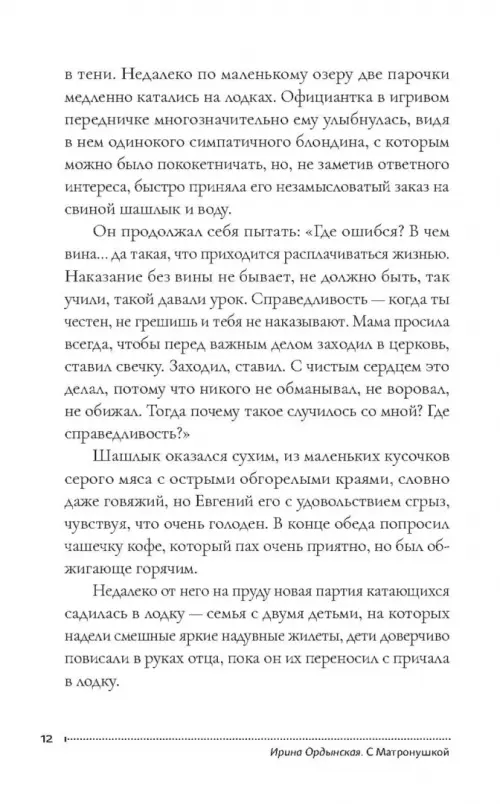 в тени. Недалеко по маленькому озеру две парочки медленно катались на лодках. Официантка в игривом передничке многозначительно ему улыбнулась, видя в нем одинокого симпатичного блондина, с которым можно было пококетничать, но, не заметив ответного интереса, быстро приняла его незамысловатый заказ на свиной шашлык и воду.

Он продолжал себя пытать: «Где ошибся? В чем вина... да такая, что приходится расплачиваться жизнью. Наказание без вины не бывает, не должно быть, так учили, такой давали урок. Справедливость — когда ты честен, не грешишь и тебя не наказывают. Мама просила всегда, чтобы перед важным делом заходил в церковь, ставил свечку. Заходил, ставил. С чистым сердцем это делал, потому что никого не обманывал, не воровал, не обижал. Тогда почему такое случилось со мной? Где справедливость?»

Шашлык оказался сухим, из маленьких кусочков серого мяса с острыми обгорелыми краями, словно даже говяжий, но Евгений его с удовольствием сгрыз, чувствуя, что очень голоден. В конце обеда попросил чашечку кофе, который пах очень приятно, но был обжигающе горячим.

Недалеко от него на пруду новая партия катающихся садилась в лодку — семья с двумя детьми, на которых надели смешные яркие надувные жилеты, дети доверчиво повисали в руках отца, пока он их переносил с причала в лодку.

12

Ирина Ордынская. С Матронушкой